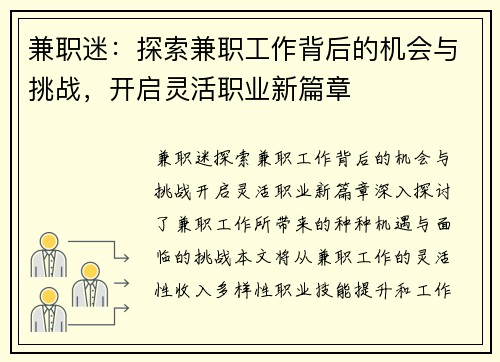 兼职迷：探索兼职工作背后的机会与挑战，开启灵活职业新篇章

兼职迷探索兼职工作背后的机会与挑战开启灵活职业新篇章深入探讨了兼职工作所带来的种种机遇与面临的挑战本文将从兼职工作的灵活性收入多样性职业技能提升和工作